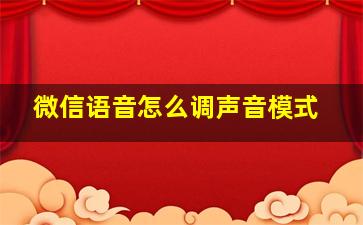 微信语音怎么调声音模式